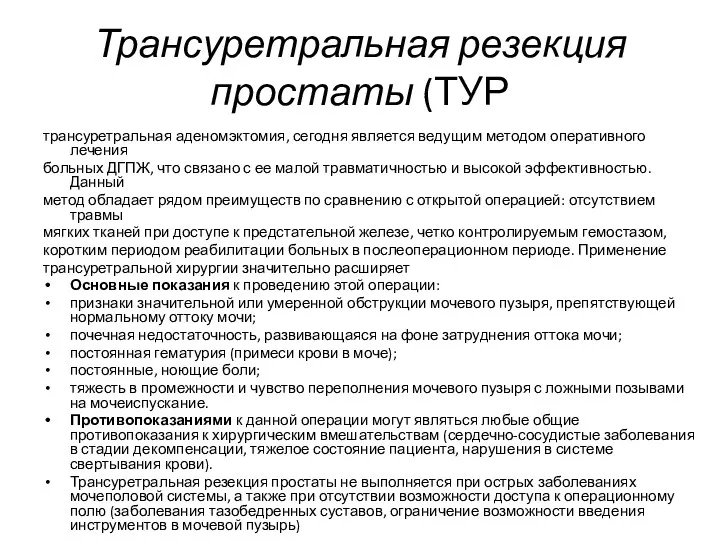 Трансуретральная резекция простаты (ТУР

трансуретральная аденомэктомия, сегодня является ведущим методом оперативного лечения

больных ДГПЖ, что связано с ее малой травматичностью и высокой эффективностью. Данный

метод обладает рядом преимуществ по сравнению с открытой операцией: отсутствием травмы

мягких тканей при доступе к предстательной железе, четко контролируемым гемостазом,

коротким периодом реабилитации больных в послеоперационном периоде. Применение

трансуретральной хирургии значительно расширяет

• Основные показания к проведению этой операции:
• признаки значительной или умеренной обструкции мочевого пузыря, препятствующей нормальному оттоку мочи;
• почечная недостаточность, развивающаяся на фоне затруднения оттока мочи;
• постоянная гематурия (примеси крови в моче);
• постоянные, ноющие боли;
• тяжесть в промежности и чувство переполнения мочевого пузыря с ложными позывами на мочеиспускание.
• Противопоказаниями к данной операции могут являться любые общие противопоказания к хирургическим вмешательствам (сердечно-сосудистые заболевания в стадии декомпенсации, тяжелое состояние пациента, нарушения в системе свертывания крови).
• Трансуретральная резекция простаты не выполняется при острых заболеваниях мочеполовой системы, а также при отсутствии возможности доступа к операционному полю (заболевания тазобедренных суставов, ограничение возможности введения инструментов в мочевой пузырь)